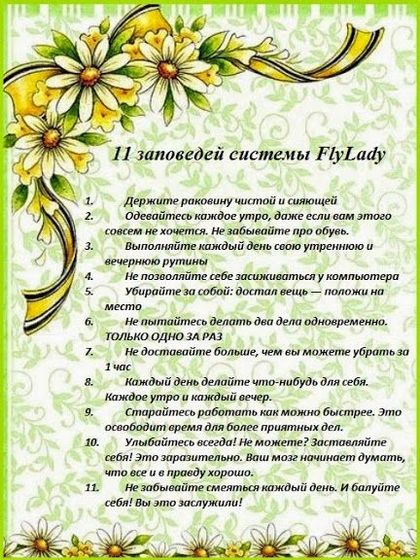 11 заповедей системы FlyLady

1. Держите раковину чистой и сияющей
2. Одевайтесь каждое утро, даже если вам этого совсем не хочется. Не забывайте про обувь.
3. Выполняйте каждый день свою утреннюю и вечернюю рутины
4. Не позволяйте себе засиживаться у компьютера
5. Убирайте за собой: достал вещь — положи на место
6. Не пытайтесь делать два дела одновременно. ТОЛЬКО ОДНО ЗА РАЗ
7. Не доставайте больше, чем вы можете убрать за 1 час
8. Каждый день делайте что-нибудь для себя. Каждое утро и каждый вечер.
9. Старайтесь работать как можно быстрее. Это освободит время для более приятных дел.
10. Улыбайтесь всегда! Не можете? Заставляйте себя! Это заразительно. Ваш мозг начинает думать, что все и в правду хорошо.
11. Не забывайте смеяться каждый день. И балуйте себя! Вы это заслужили!